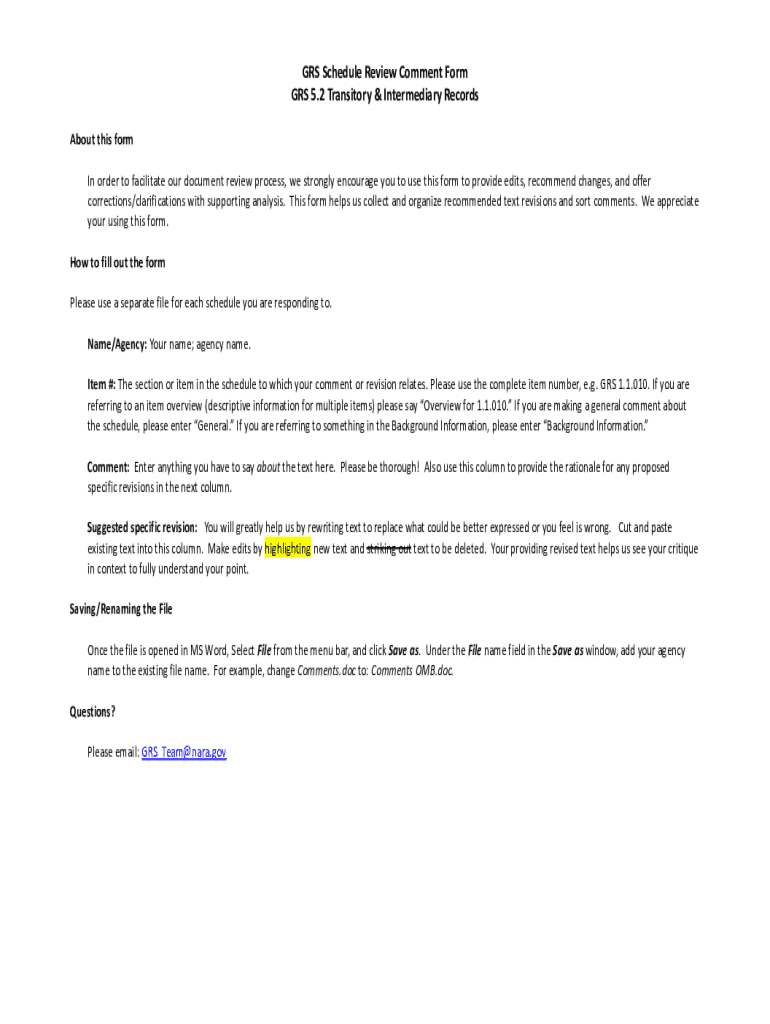 GRS Schedule Review Comment Form
GRS 5.2 Transitory & Intermediary Records

About this form

In order to facilitate our document review process, we strongly encourage you to use this form to provide edits, recommend changes, and offer corrections/clarifications with supporting analysis. This form helps us collect and organize recommended text revisions and sort comments. We appreciate your using this form.

How to fill out the form

Please use a separate file for each schedule you are responding to.

Name/Agency: Your name; agency name.

Item #: The section or item in the schedule to which your comment or revision relates. Please use the complete item number, e.g. GRS 1.1.010. If you are referring to an item overview (descriptive information for multiple items) please say "Overview for 1.1.010." If you are making a general comment about the schedule, please enter "General." If you are referring to something in the Background Information, please enter "Background Information."

Comment: Enter anything you have to say about the text here. Please be thorough! Also use this column to provide the rationale for any proposed specific revisions in the next column.

Suggested specific revision: You will greatly help us by rewriting text to replace what could be better expressed or you feel is wrong. Cut and paste existing text into this column. Make edits by highlighting new text and striking out text to be deleted. Your providing revised text helps us see your critique in context to fully understand your point.

Saving/Renaming the File

Once the file is opened in MS Word, Select File from the menu bar, and click Save as. Under the File name field in the Save as window, add your agency name to the existing file name. For example, change Comments.doc to: Comments OMB.doc.

Questions?

Please email: GRS_Team@nara.gov